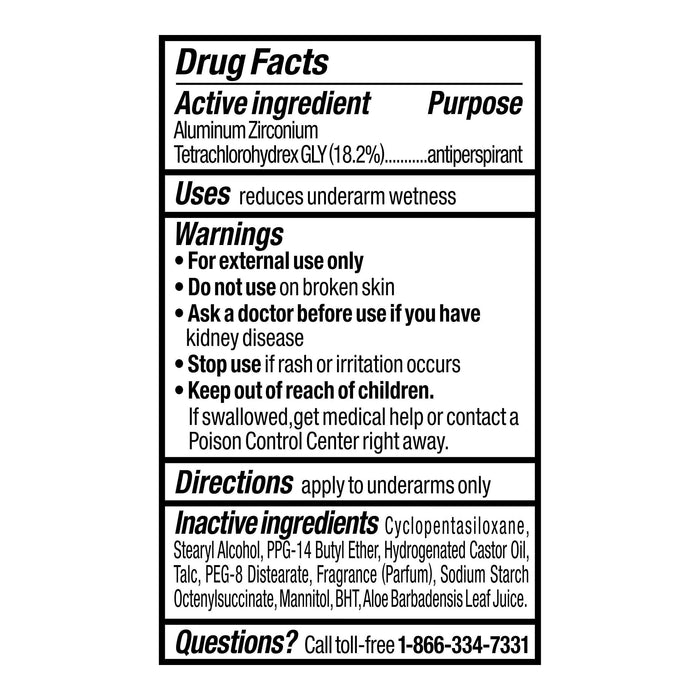 Drug Facts

Active ingredient Purpose

Aluminum Zirconium
Tetrachlorohydrex GLY (18.2%) antiperspirant

Uses reduces underarm wetness

Warnings

• For external use only

• Do not use on broken skin

• Ask a doctor before use if you have kidney disease

• Stop use if rash or irritation occurs

• Keep out of reach of children. If swallowed,get medical help or contact a Poison Control Center right away.

Directions apply to underarms only

Inactive ingredients Cyclopentasiloxane, Stearyl Alcohol, PPG-14 Butyl Ether, Hydrogenated Castor Oil, Talc, PEG-8 Distearate, Fragrance (Parfum), Sodium Starch Octenylsuccinate, Mannitol, BHT, Aloe Barbadensis Leaf Juice.

Questions? Call toll-free 1-866-334-7331